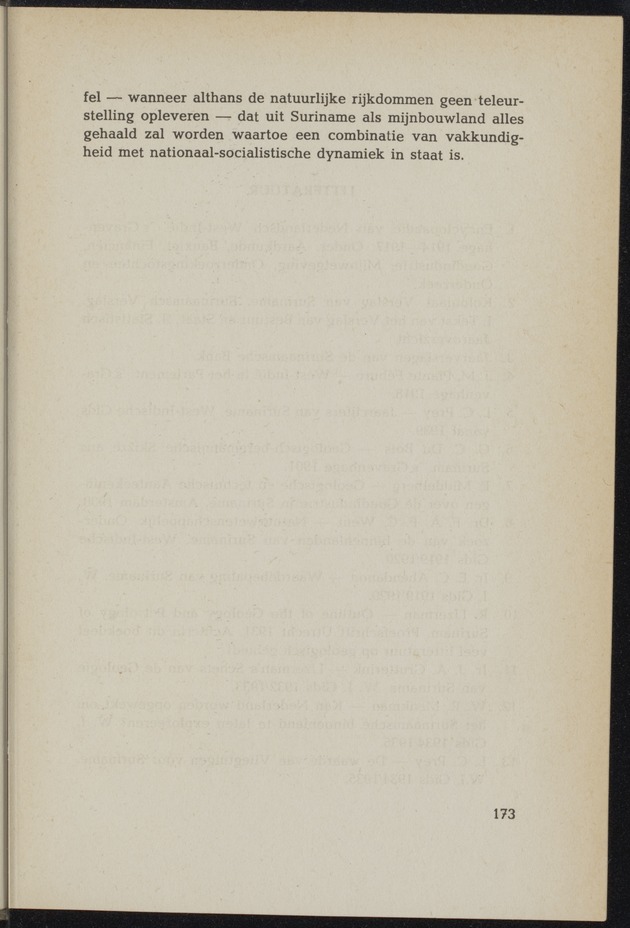 fel — wanneer althans de natuurlijke rijkdommen geen teleurstelling opleveren — dat uit Suriname als mijnbouwland alles gehaald zal worden waartoe een combinatie van vakkundigheid met nationaal-socialistische dynamiek in staat is.

173